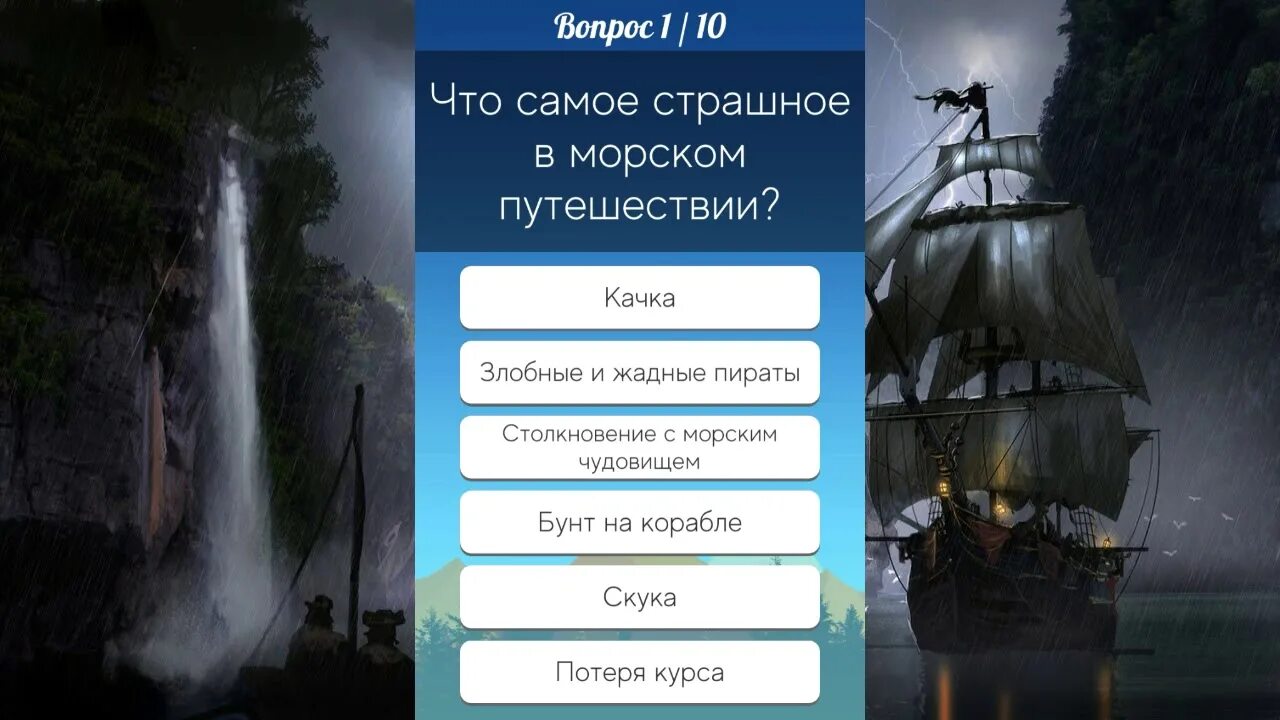 Вопрос 1 / 10

Что самое страшное в морском путешествии?

Качка

Злобные и жадные пираты

Столкновение с морским чудовищем

Бунт на корабле

Скука

Потеря курса